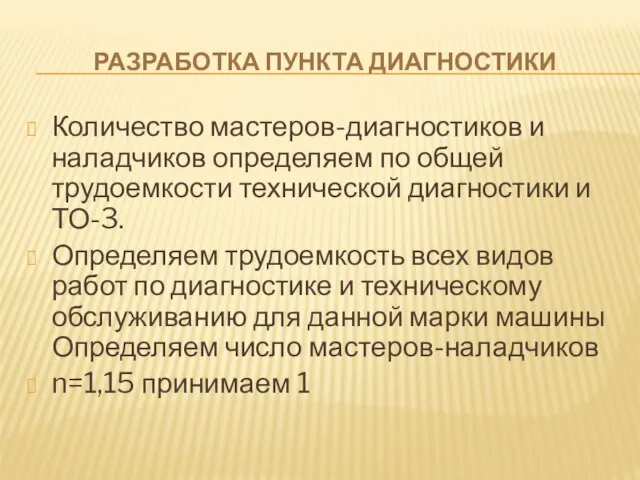 РАЗРАБОТКА ПУНКТА ДИАГНОСТИКИ

Количество мастеров-диагностиков и наладчиков определяем по общей трудоемкости технической диагностики и ТО-3.

Определяем трудоемкость всех видов работ по диагностике и техническому обслуживанию для данной марки машины Определяем число мастеров-наладчиков

n=1,15 принимаем 1